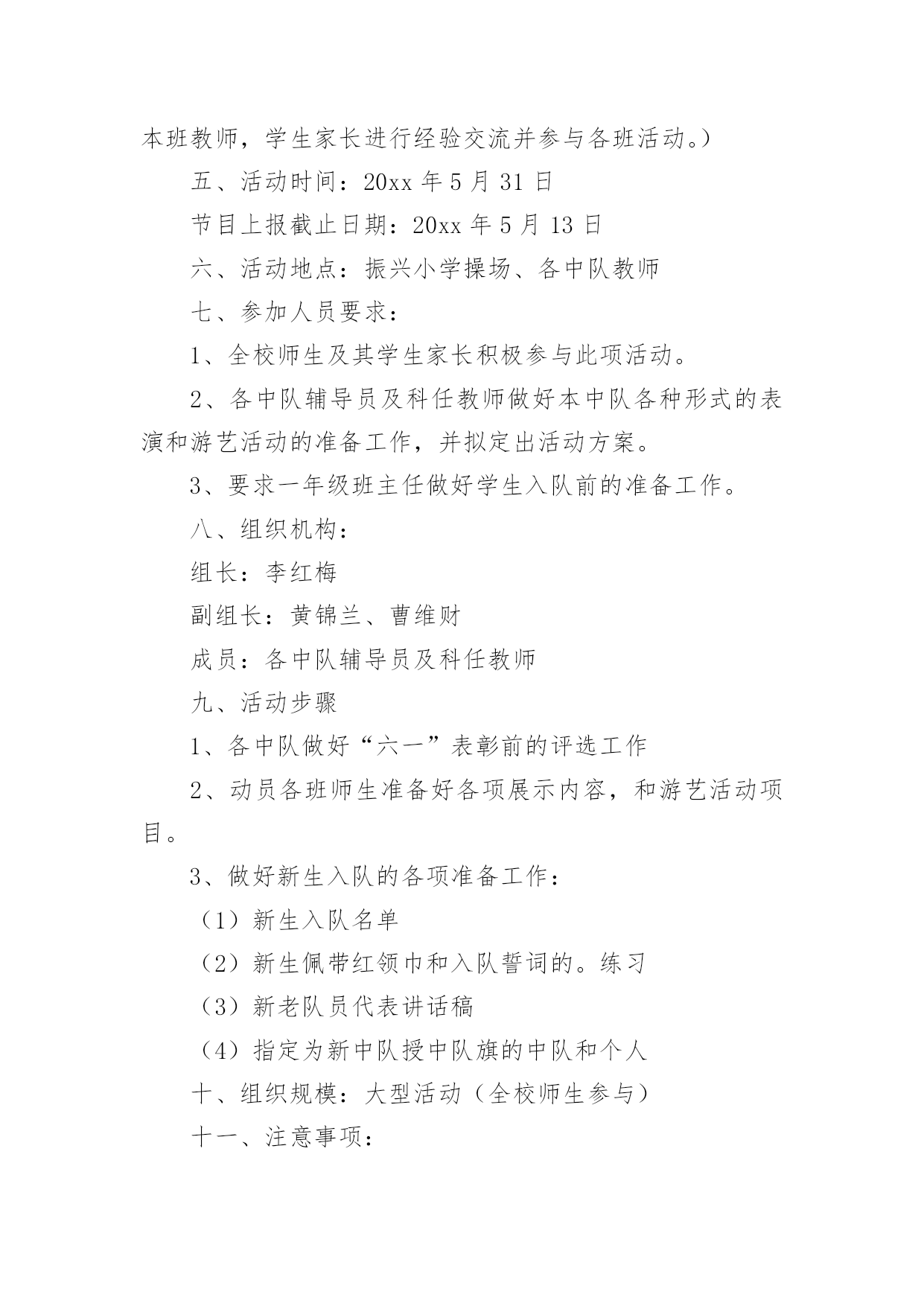 本班教师，学生家长进行经验交流并参与各班活动。）

五、活动时间：20xx 年 5 月 31 日

节目上报截止日期：20xx 年 5 月 13 日

六、活动地点：振兴小学操场、各中队教师

七、参加人员要求：

1、全校师生及其学生家长积极参与此项活动。

2、各中队辅导员及科任教师做好本中队各种形式的表演和游艺活动的准备工作，并拟定出活动方案。

3、要求一年级班主任做好学生入队前的准备工作。

八、组织机构：

组长：李红梅

副组长：黄锦兰、曹维财

成员：各中队辅导员及科任教师

九、活动步骤

1、各中队做好“六一”表彰前的评选工作

2、动员各班师生准备好各项展示内容，和游艺活动项目。

3、做好新生入队的各项准备工作：

（1）新生入队名单

（2）新生佩带红领巾和入队誓词的。练习

（3）新老队员代表讲话稿

（4）指定为新中队授中队旗的中队和个人

十、组织规模：大型活动（全校师生参与）

十一、注意事项：